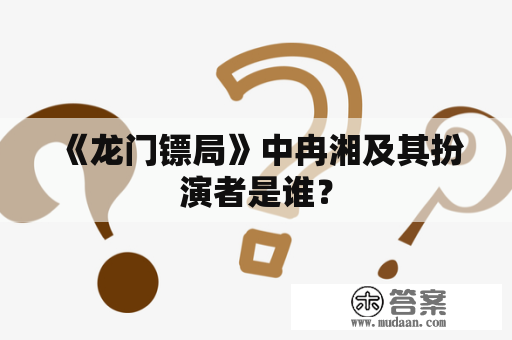 《龙门镖局》中冉湘及其扮演者是谁？

木 答案
www.mudaan.com